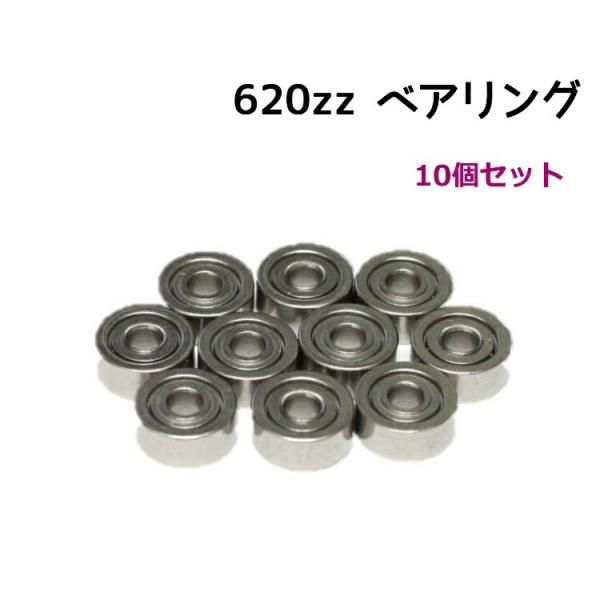 620zz ベアリング

10個セット